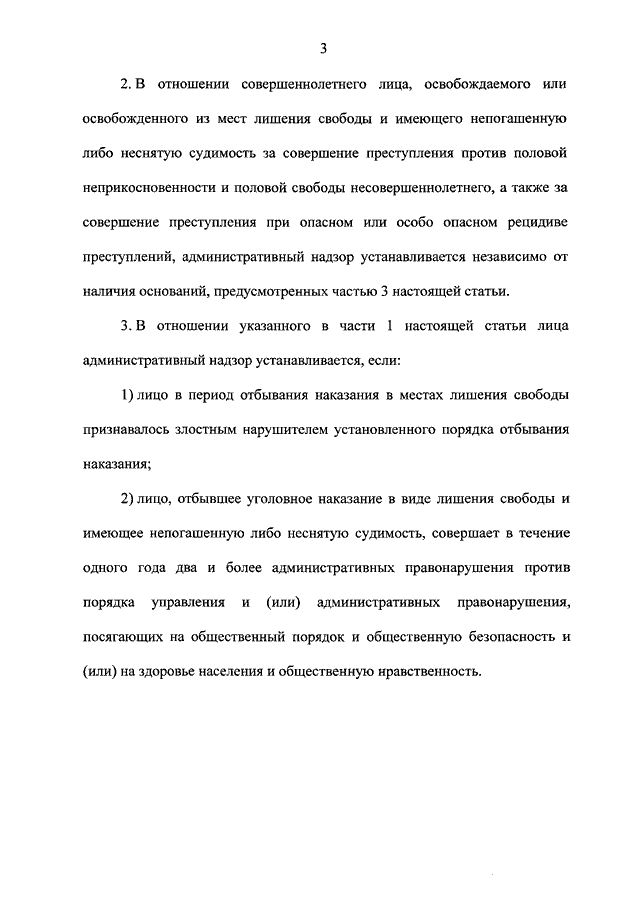 3

2. В отношении совершеннолетнего лица, освобождаемого или освобожденного из мест лишения свободы и имеющего непогашенную либо неснятую судимость за совершение преступления против половой неприкосновенности и половой свободы несовершеннолетнего, а также за совершение преступления при опасном или особо опасном рецидиве преступлений, административный надзор устанавливается независимо от наличия оснований, предусмотренных частью 3 настоящей статьи.

3. В отношении указанного в части 1 настоящей статьи лица административный надзор устанавливается, если:

1) лицо в период отбывания наказания в местах лишения свободы признавалось злостным нарушителем установленного порядка отбывания наказания;

2) лицо, отбывшее уголовное наказание в виде лишения свободы и имеющее непогашенную либо неснятую судимость, совершает в течение одного года два и более административных правонарушения против порядка управления и (или) административных правонарушения, посягающих на общественный порядок и общественную безопасность и (или) на здоровье населения и общественную нравственность.